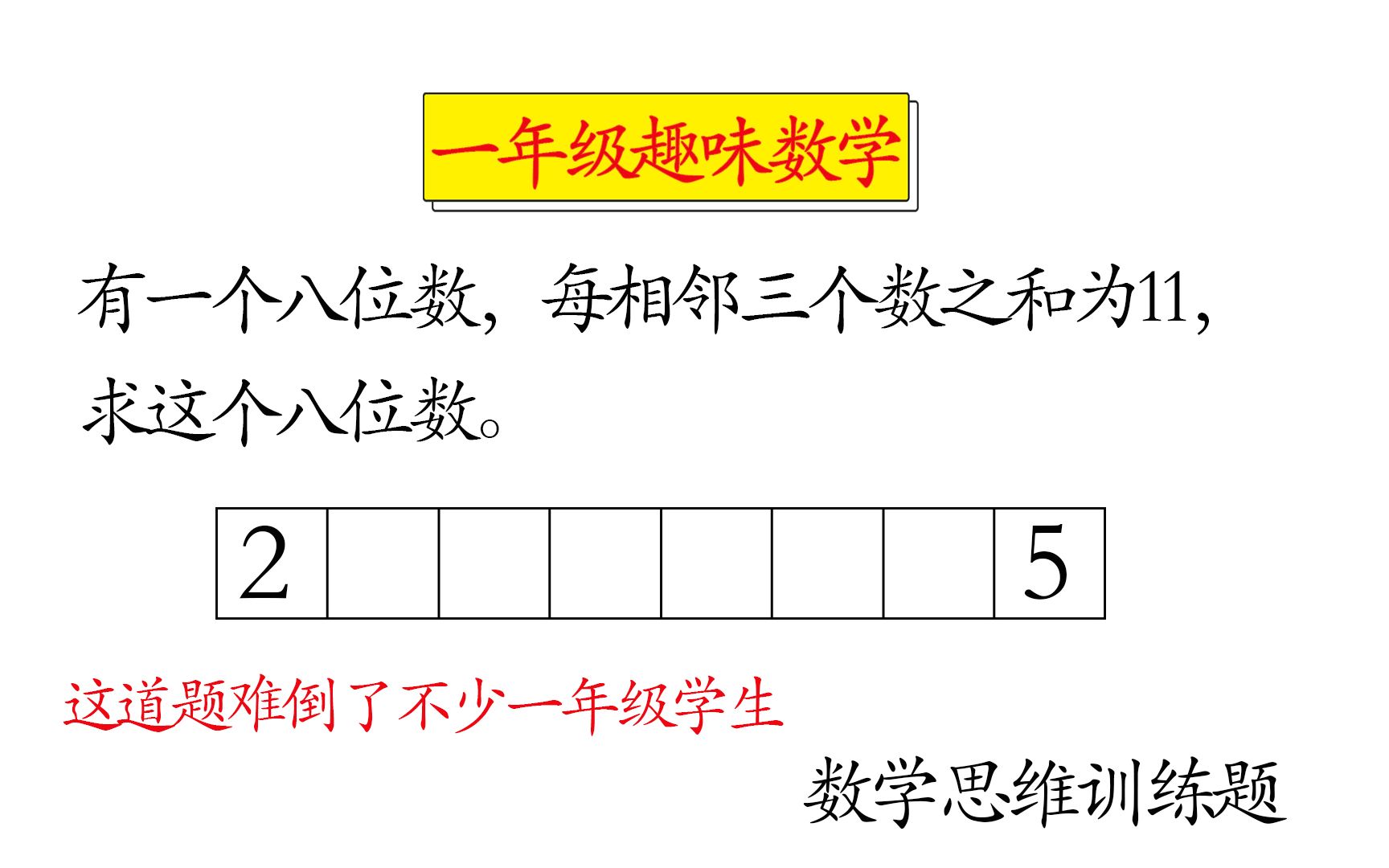 一年级趣味数学

有一个八位数，每相邻三个数之和为11，求这个八位数。

| 2 |  |  |  |  |  |  | 5 |
|---|---|---|---|---|---|---|---|

这道题难倒了不少一年级学生

数学思维训练题